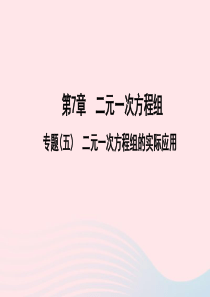 第7章　二元一次方程组

专题(五)　二元一次方程组的实际应用